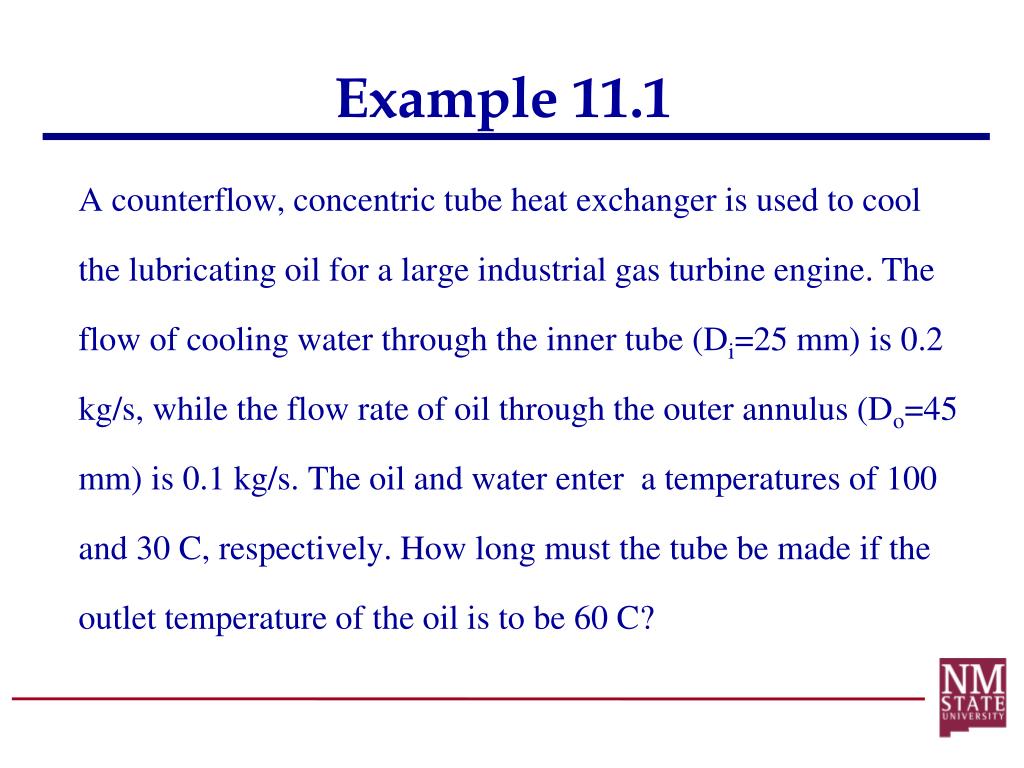 Example 11.1

A counterflow, concentric tube heat exchanger is used to cool the lubricating oil for a large industrial gas turbine engine. The flow of cooling water through the inner tube ($D_i$=25 mm) is 0.2 kg/s, while the flow rate of oil through the outer annulus ($D_o$=45 mm) is 0.1 kg/s. The oil and water enter a temperatures of 100 and 30 C, respectively. How long must the tube be made if the outlet temperature of the oil is to be 60 C?

NM STATE UNIVERSITY